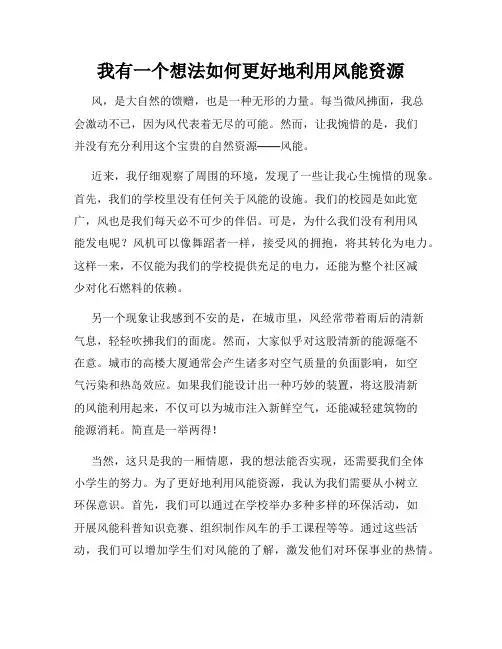 我有一个想法如何更好地利用风能资源

风，是大自然的馈赠，也是一种无形的力量。每当微风拂面，我总会激动不已，因为风代表着无尽的可能。然而，让我惋惜的是，我们并没有充分利用这个宝贵的自然资源——风能。

近来，我仔细观察了周围的环境，发现了一些让我心生惋惜的现象。首先，我们的学校里没有任何关于风能的设施。我们的校园是如此宽广，风也是我们每天必不可少的伴侣。可是，为什么我们没有利用风能发电呢？风机可以像舞蹈者一样，接受风的拥抱，将其转化为电力。这样一来，不仅能为我们的学校提供充足的电力，还能为整个社区减少对化石燃料的依赖。

另一个现象让我感到不安的是，在城市里，风经常带着雨后的清新气息，轻轻吹拂我们的面庞。然而，大家似乎对这股清新的能源毫不在意。城市的高楼大厦通常会产生诸多对空气质量的负面影响，如空气污染和热岛效应。如果我们能设计出一种巧妙的装置，将这股清新的风能利用起来，不仅可以为城市注入新鲜空气，还能减轻建筑物的能源消耗。简直是一举两得！

当然，这只是我的一厢情愿，我的想法能否实现，还需要我们全体小学生的努力。为了更好地利用风能资源，我认为我们需要从小树立环保意识。首先，我们可以通过在学校举办多种多样的环保活动，如开展风能科普知识竞赛、组织制作风车的手工课程等等。通过这些活动，我们可以增加学生们对风能的了解，激发他们对环保事业的热情。